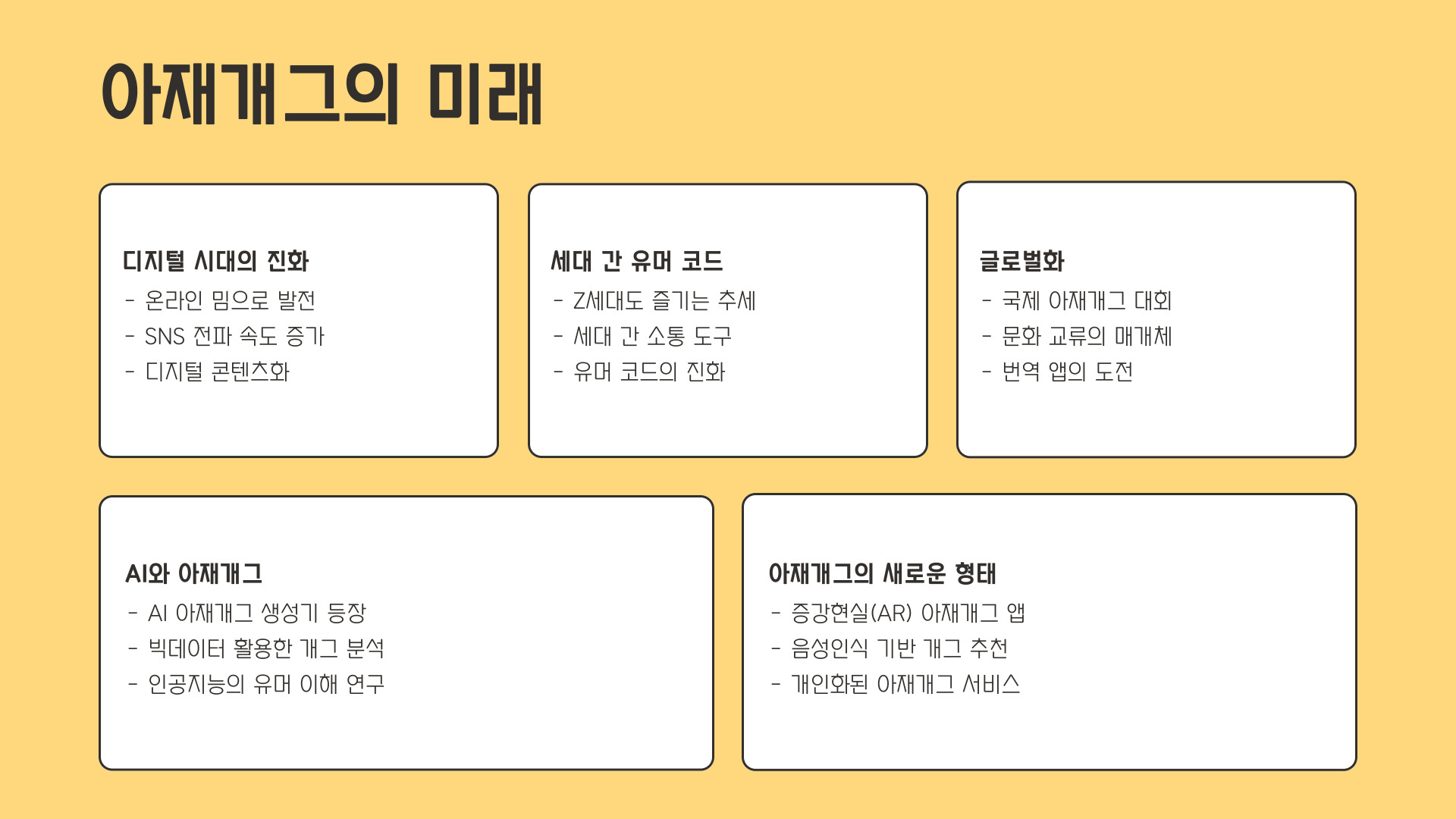 아재개그의 미래

디지털 시대의 진화
- 온라인 밈으로 발전
- SNS 전파 속도 증가
- 디지털 콘텐츠화

세대 간 유머 코드
- Z세대도 즐기는 추세
- 세대 간 소통 도구
- 유머 코드의 진화

글로벌화
- 국제 아재개그 대회
- 문화 교류의 매개체
- 번역 앱의 도전

AI와 아재개그
- AI 아재개그 생성기 등장
- 빅데이터 활용한 개그 분석
- 인공지능의 유머 이해 연구

아재개그의 새로운 형태
- 증강현실(AR) 아재개그 앱
- 음성인식 기반 개그 추천
- 개인화된 아재개그 서비스